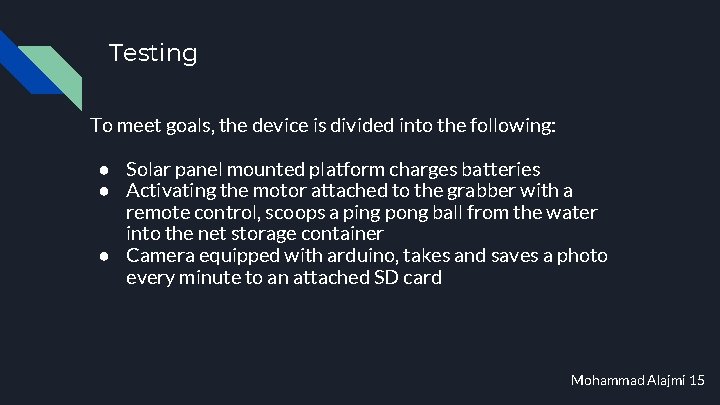 Testing

To meet goals, the device is divided into the following:

● Solar panel mounted platform charges batteries
● Activating the motor attached to the grabber with a remote control, scoops a ping pong ball from the water into the net storage container
● Camera equipped with arduino, takes and saves a photo every minute to an attached SD card

Mohammad Alajmi 15